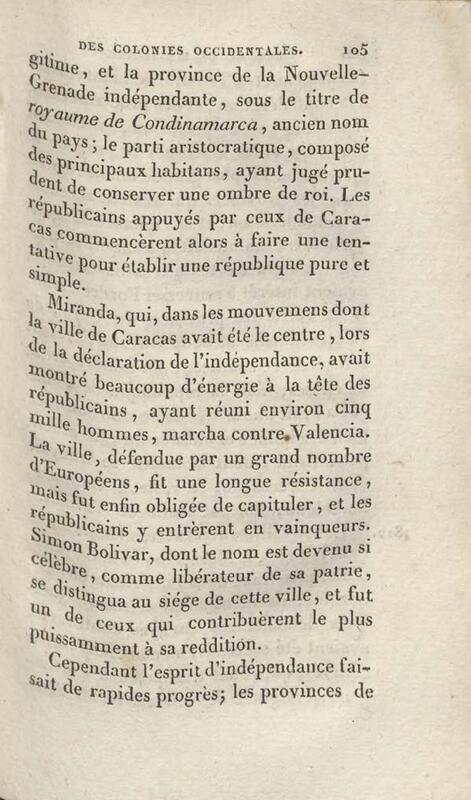 DES COLONIES OCCIDENTALES. 105

gitime, et la province de la Nouvelle-Grenade indépendante, sous le titre de royaume de Condinamarca, ancien nom du pays; le parti aristocratique, composé des principaux habitans, ayant jugé prudent de conserver une ombre de roi. Les républicains appuyés par ceux de Caracas commencèrent alors à faire une tentative pour établir une république pure et simple.

Miranda, qui, dans les mouvemens dont la ville de Caracas avait été le centre, lors de la déclaration de l'indépendance, avait montré beaucoup d'énergie à la tête des républicains, ayant réuni environ cinq mille hommes, marcha contre Valencia. La ville, défendue par un grand nombre d'Européens, fit une longue résistance, mais fut enfin obligée de capituler, et les républicains y entrèrent en vainqueurs. Simon Bolivar, dont le nom est devenu si célèbre, comme libérateur de sa patrie, se distingua au siége de cette ville, et fut un de ceux qui contribuèrent le plus puissamment à sa reddition.

Cependant l'esprit d'indépendance faisait de rapides progrès; les provinces de